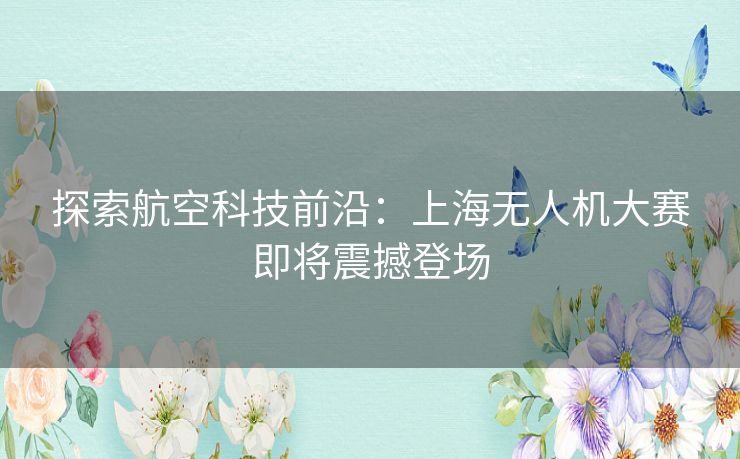 探索航空科技前沿：上海无人机大赛即将震撼登场